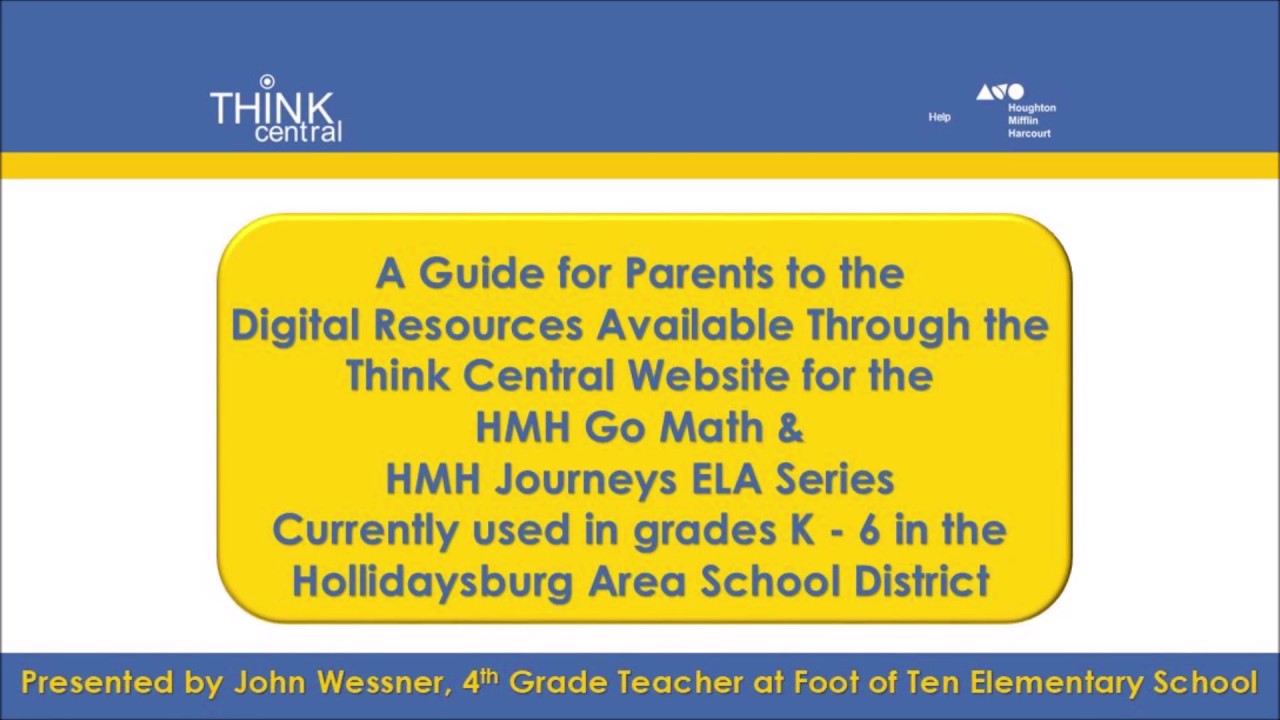 THINK central

Help

Houghton Mifflin Harcourt

A Guide for Parents to the Digital Resources Available Through the Think Central Website for the HMH Go Math & HMH Journeys ELA Series Currently used in grades K - 6 in the Hollidaysburg Area School District

Presented by John Wessner, 4$^{th}$ Grade Teacher at Foot of Ten Elementary School